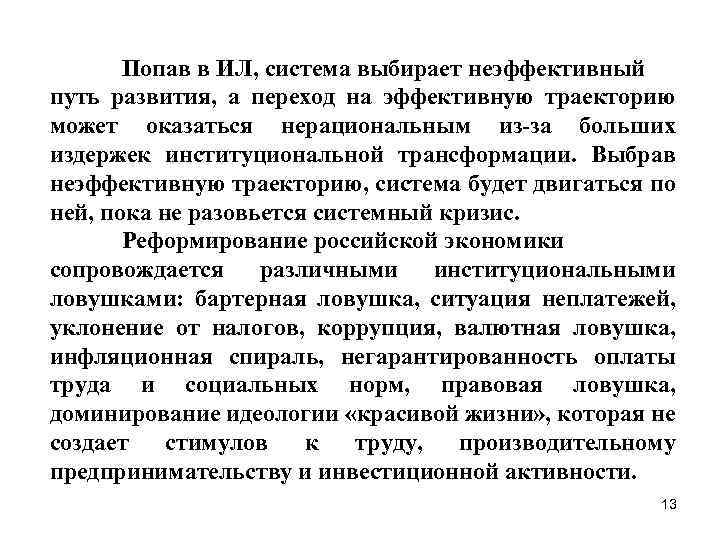 Попав в ИЛ, система выбирает неэффективный путь развития, а переход на эффективную траекторию может оказаться нерациональным из-за больших издержек институциональной трансформации. Выбрав неэффективную траекторию, система будет двигаться по ней, пока не разовьется системный кризис.

Реформирование российской экономики сопровождается различными институциональными ловушками: бартерная ловушка, ситуация неплатежей, уклонение от налогов, коррупция, валютная ловушка, инфляционная спираль, негарантированность оплаты труда и социальных норм, правовая ловушка, доминирование идеологии «красивой жизни», которая не создает стимулов к труду, производительному предпринимательству и инвестиционной активности.

13